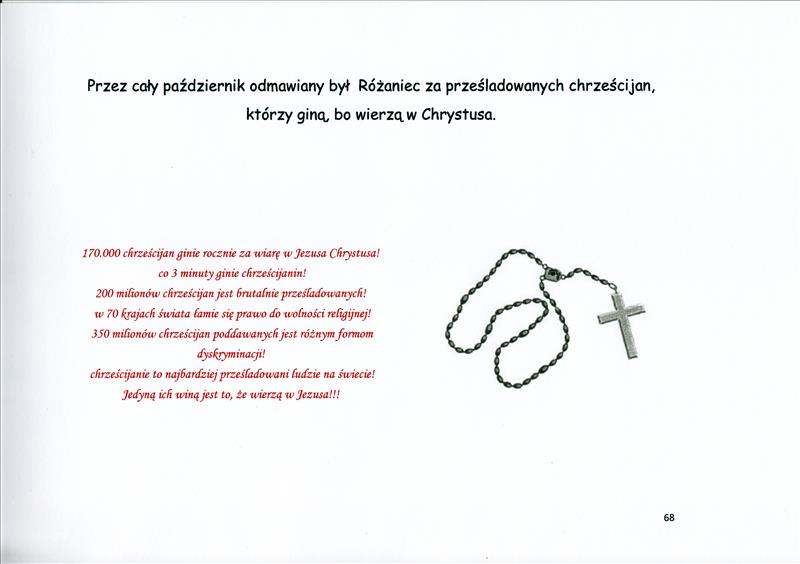 Przez cały październik odmawiany był Różaniec za prześladowanych chrześcijan, którzy giną, bo wierzą w Chrystusa.

170.000 chrześcijan ginie rocznie za wiarę w Jezusa Chrystusa!
co 3 minuty ginie chrześcijanin!
200 milionów chrześcijan jest brutalnie prześladowanych!
w 70 krajach świata łamie się prawo do wolności religijnej!
350 milionów chrześcijan poddawanych jest różnym formom dyskryminacji!
chrześcijanie to najbardziej prześladowani ludzie na świecie!
Jedyną ich winą jest to, że wierzą w Jezusa!!!

68